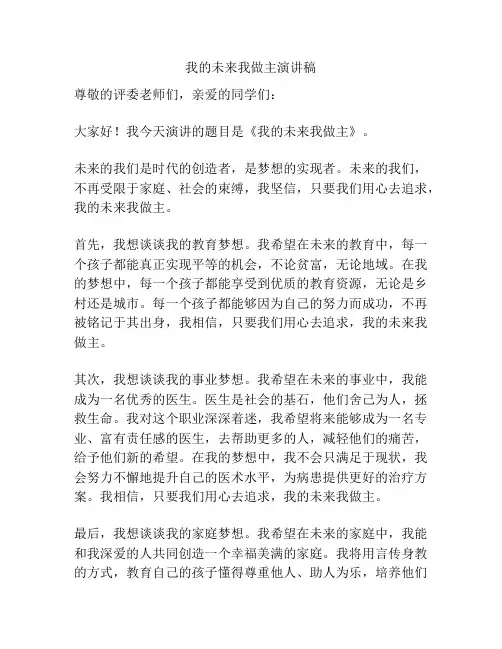 我的未来我做主演讲稿

尊敬的评委老师们，亲爱的同学们：

大家好！我今天演讲的题目是《我的未来我做主》。

未来的我们是时代的创造者，是梦想的实现者。未来的我们，不再受限于家庭、社会的束缚，我坚信，只要我们用心去追求，我的未来我做主。

首先，我想谈谈我的教育梦想。我希望在未来的教育中，每一个孩子都能真正实现平等的机会，不论贫富，无论地域。在我的梦想中，每一个孩子都能享受到优质的教育资源，无论是乡村还是城市。每一个孩子都能够因为自己的努力而成功，不再被铭记于其出身，我相信，只要我们用心去追求，我的未来我做主。

其次，我想谈谈我的事业梦想。我希望在未来的事业中，我能成为一名优秀的医生。医生是社会的基石，他们舍己为人，拯救生命。我对这个职业深深着迷，我希望将来能够成为一名专业、富有责任感的医生，去帮助更多的人，减轻他们的痛苦，给予他们新的希望。在我的梦想中，我不会只满足于现状，我会努力不懈地提升自己的医术水平，为病患提供更好的治疗方案。我相信，只要我们用心去追求，我的未来我做主。

最后，我想谈谈我的家庭梦想。我希望在未来的家庭中，我能和我深爱的人共同创造一个幸福美满的家庭。我将用言传身教的方式，教育自己的孩子懂得尊重他人、助人为乐，培养他们